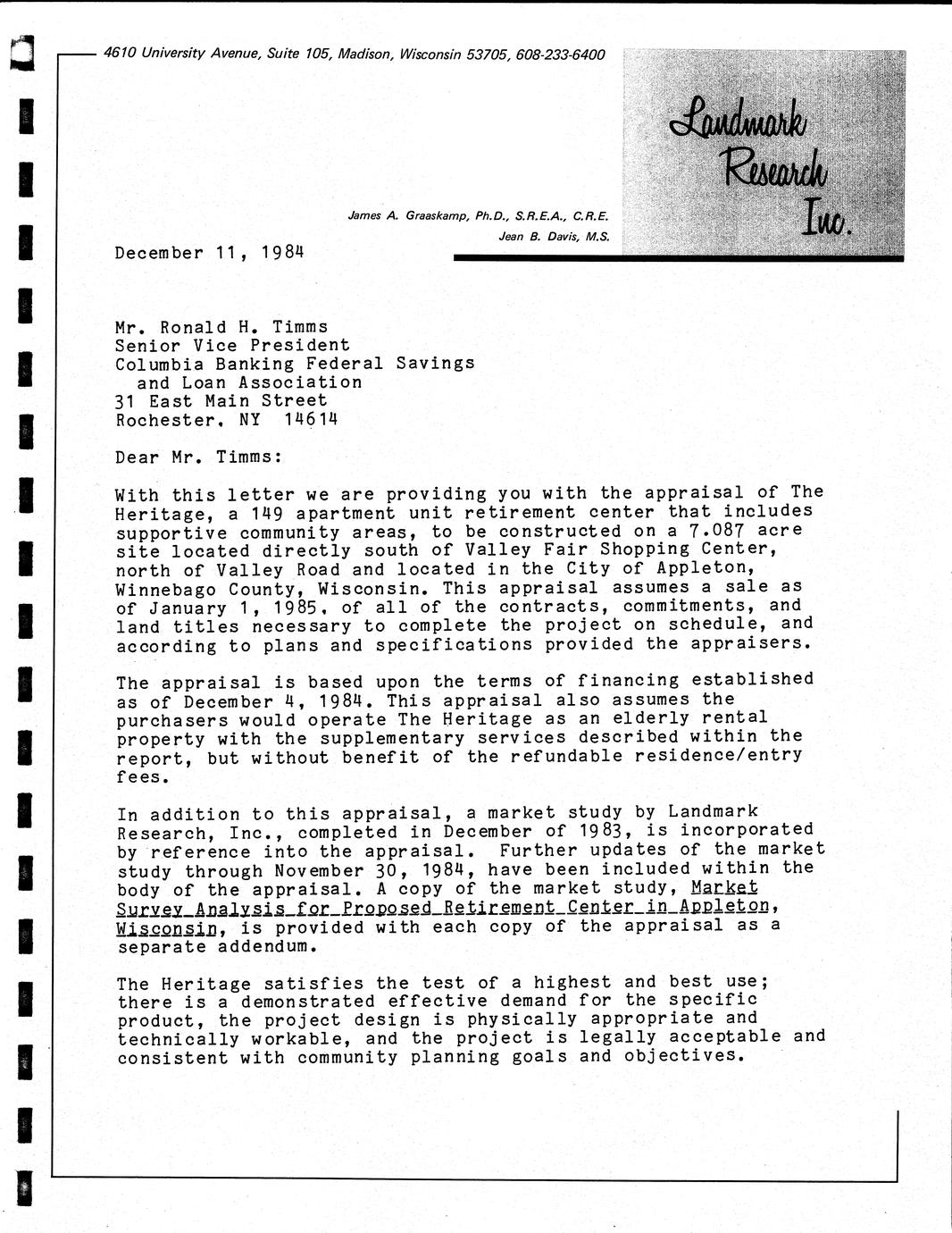 4610 University Avenue, Suite 105, Madison, Wisconsin 53705, 608-233-6400

Landmark Research Inc.

James A. Graaskamp, Ph.D., S.R.E.A., C.R.E.
Jean B. Davis, M.S.

December 11, 1984

Mr. Ronald H. Timms
Senior Vice President
Columbia Banking Federal Savings and Loan Association
31 East Main Street
Rochester, NY 14614

Dear Mr. Timms:

With this letter we are providing you with the appraisal of The Heritage, a 149 apartment unit retirement center that includes supportive community areas, to be constructed on a 7.087 acre site located directly south of Valley Fair Shopping Center, north of Valley Road and located in the City of Appleton, Winnebago County, Wisconsin. This appraisal assumes a sale as of January 1, 1985, of all of the contracts, commitments, and land titles necessary to complete the project on schedule, and according to plans and specifications provided the appraisers.

The appraisal is based upon the terms of financing established as of December 4, 1984. This appraisal also assumes the purchasers would operate The Heritage as an elderly rental property with the supplementary services described within the report, but without benefit of the refundable residence/entry fees.

In addition to this appraisal, a market study by Landmark Research, Inc., completed in December of 1983, is incorporated by reference into the appraisal. Further updates of the market study through November 30, 1984, have been included within the body of the appraisal. A copy of the market study, Market Survey Analysis for Proposed Retirement Center in Appleton, Wisconsin, is provided with each copy of the appraisal as a separate addendum.

The Heritage satisfies the test of a highest and best use; there is a demonstrated effective demand for the specific product, the project design is physically appropriate and technically workable, and the project is legally acceptable and consistent with community planning goals and objectives.